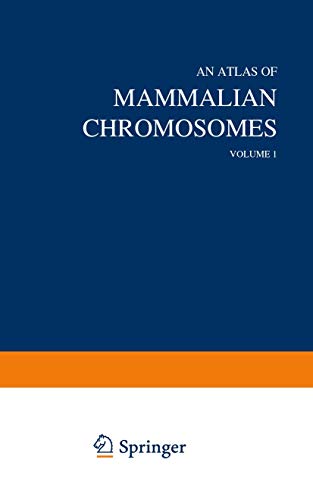 AN ATLAS OF
MAMMALIAN CHROMOSOMES
VOLUME 1

Springer